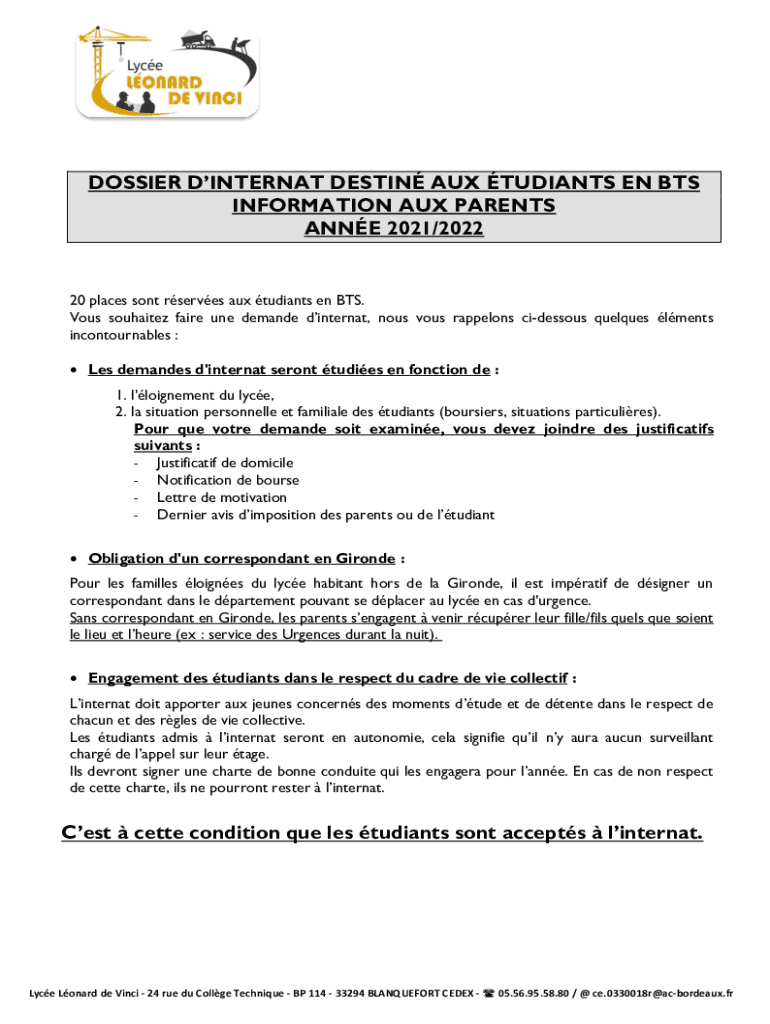 Lycée LÉONARD DE VINCI

DOSSIER D'INTERNAT DESTINÉ AUX ÉTUDIANTS EN BTS
INFORMATION AUX PARENTS
ANNÉE 2021/2022

20 places sont réservées aux étudiants en BTS.
Vous souhaitez faire une demande d'internat, nous vous rappelons ci-dessous quelques éléments incontournables :

• Les demandes d'internat seront étudiées en fonction de :

1. l'éloignement du lycée,
2. la situation personnelle et familiale des étudiants (boursiers, situations particulières).
Pour que votre demande soit examinée, vous devez joindre des justificatifs suivants :
- Justificatif de domicile
- Notification de bourse
- Lettre de motivation
- Dernier avis d'imposition des parents ou de l'étudiant

• Obligation d'un correspondant en Gironde :

Pour les familles éloignées du lycée habitant hors de la Gironde, il est impératif de désigner un correspondant dans le département pouvant se déplacer au lycée en cas d'urgence.
Sans correspondant en Gironde, les parents s'engagent à venir récupérer leur fille/fils quels que soient le lieu et l'heure (ex : service des Urgences durant la nuit).

• Engagement des étudiants dans le respect du cadre de vie collectif :

L'internat doit apporter aux jeunes concernés des moments d'étude et de détente dans le respect de chacun et des règles de vie collective.
Les étudiants admis à l'internat seront en autonomie, cela signifie qu'il n'y aura aucun surveillant chargé de l'appel sur leur étage.
Ils devront signer une charte de bonne conduite qui les engagera pour l'année. En cas de non respect de cette charte, ils ne pourront rester à l'internat.

C'est à cette condition que les étudiants sont acceptés à l'internat.

Lycée Léonard de Vinci - 24 rue du Collège Technique - BP 114 - 33294 BLANQUEFORT CEDEX - ☎ 05.56.95.58.80 / @ ce.0330018r@ac-bordeaux.fr